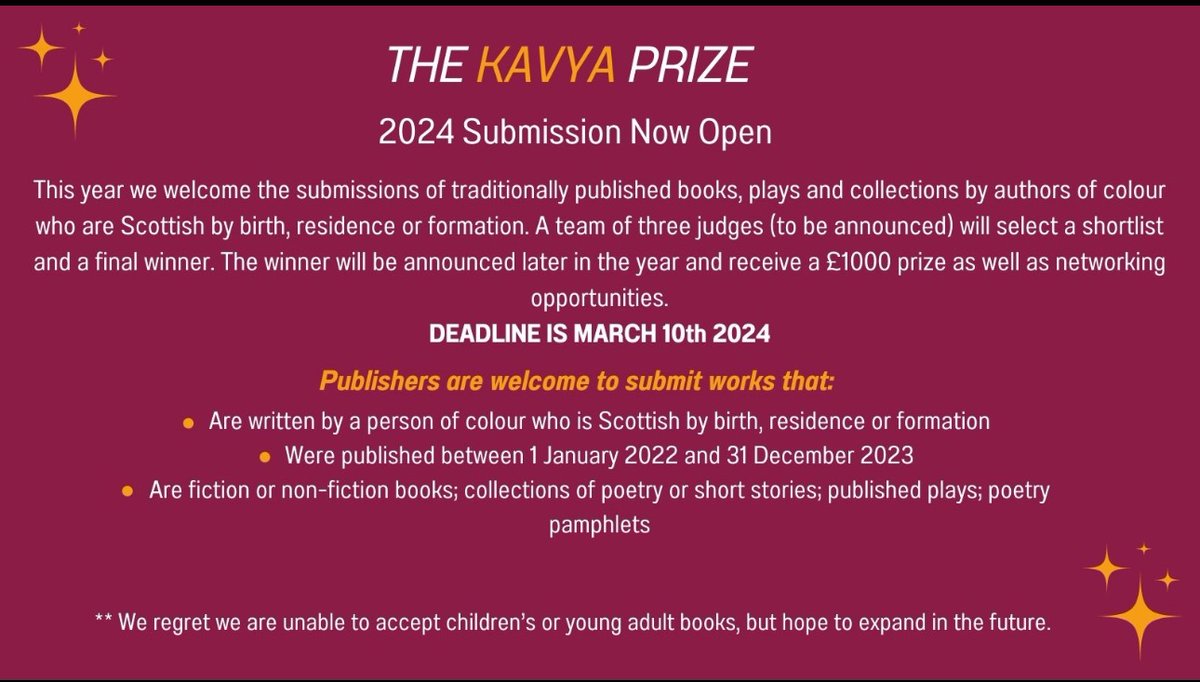 THE KAVYA PRIZE

2024 Submission Now Open

This year we welcome the submissions of traditionally published books, plays and collections by authors of colour who are Scottish by birth, residence or formation. A team of three judges (to be announced) will select a shortlist and a final winner. The winner will be announced later in the year and receive a £1000 prize as well as networking opportunities.

DEADLINE IS MARCH 10th 2024

Publishers are welcome to submit works that:

- Are written by a person of colour who is Scottish by birth, residence or formation
- Were published between 1 January 2022 and 31 December 2023
- Are fiction or non-fiction books; collections of poetry or short stories; published plays; poetry pamphlets

** We regret we are unable to accept children's or young adult books, but hope to expand in the future.